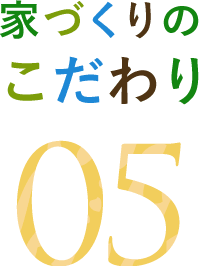 家づくりの
こだわり

05